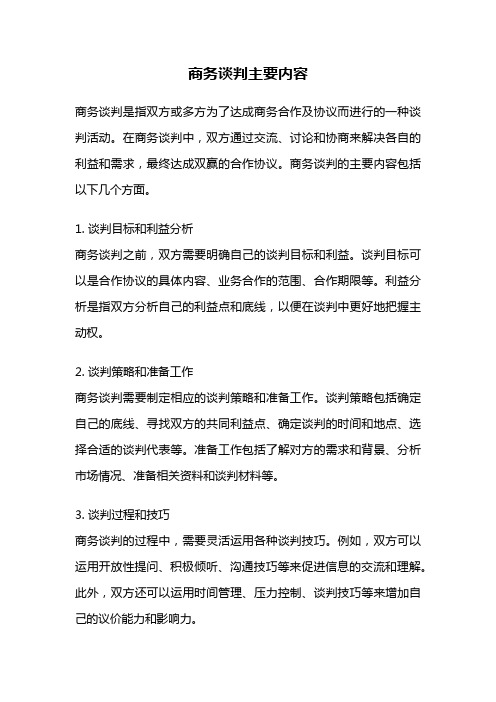 商务谈判主要内容

商务谈判是指双方或多方为了达成商务合作及协议而进行的一种谈判活动。在商务谈判中，双方通过交流、讨论和协商来解决各自的利益和需求，最终达成双赢的合作协议。商务谈判的主要内容包括以下几个方面。

1. 谈判目标和利益分析
商务谈判之前，双方需要明确自己的谈判目标和利益。谈判目标可以是合作协议的具体内容、业务合作的范围、合作期限等。利益分析是指双方分析自己的利益点和底线，以便在谈判中更好地把握主动权。

2. 谈判策略和准备工作
商务谈判需要制定相应的谈判策略和准备工作。谈判策略包括确定自己的底线、寻找双方的共同利益点、确定谈判的时间和地点、选择合适的谈判代表等。准备工作包括了解对方的需求和背景、分析市场情况、准备相关资料和谈判材料等。

3. 谈判过程和技巧
商务谈判的过程中，需要灵活运用各种谈判技巧。例如，双方可以运用开放性提问、积极倾听、沟通技巧等来促进信息的交流和理解。此外，双方还可以运用时间管理、压力控制、谈判技巧等来增加自己的议价能力和影响力。